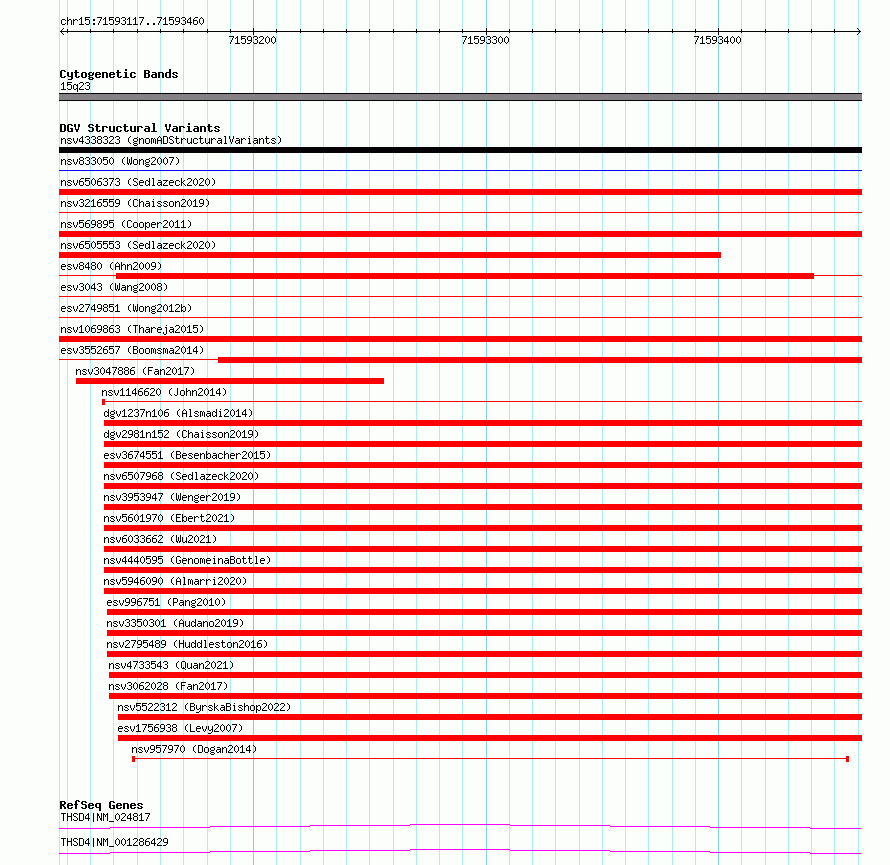 chr15:71593117..71593460

71593200
71593300
71593400

Cytogenetic Bands
15q23

DGV Structural Variants
nsv4338323 (gnomADStructuralVariants)
nsv833050 (Wong2007)
nsv6506373 (Sedlazeck2020)
nsv3216559 (Chaisson2019)
nsv569895 (Cooper2011)
nsv6505553 (Sedlazeck2020)
esv8480 (Ahn2009)
esv3043 (Wang2008)
esv2749851 (Wong2012b)
nsv1069863 (Thareja2015)
esv3552657 (Boomsma2014)
nsv3047886 (Fan2017)
nsv1146620 (John2014)
dgv1237n106 (Alsmadi2014)
dgv2981n152 (Chaisson2019)
esv3674551 (Besenbacher2015)
nsv6507968 (Sedlazeck2020)
nsv3953947 (Wenger2019)
nsv5601970 (Ebert2021)
nsv6033662 (Wu2021)
nsv4440595 (GenomeinaBottle)
nsv5946090 (Almarri2020)
esv996751 (Pang2010)
nsv3350301 (Audano2019)
nsv2795489 (Huddleston2016)
nsv4733543 (Quan2021)
nsv3062028 (Fan2017)
nsv5522312 (ByrskaBishop2022)
esv1756938 (Levy2007)
nsv957970 (Dogan2014)

RefSeq Genes
THSD4|NM_024817
THSD4|NM_001286429